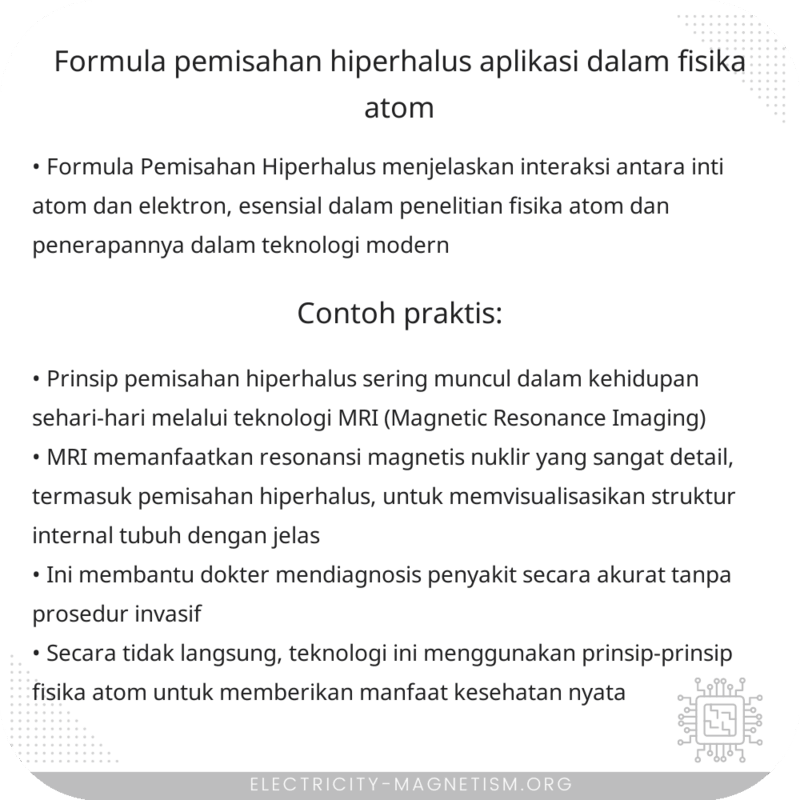 Formula pemisahan hiperhalus aplikasi dalam fisika atom

• Formula Pemisahan Hiperhalus menjelaskan interaksi antara inti atom dan elektron, esensial dalam penelitian fisika atom dan penerapannya dalam teknologi modern

Contoh praktis:

• Prinsip pemisahan hiperhalus sering muncul dalam kehidupan sehari-hari melalui teknologi MRI (Magnetic Resonance Imaging)
• MRI memanfaatkan resonansi magnetis nuklir yang sangat detail, termasuk pemisahan hiperhalus, untuk memvisualisasikan struktur internal tubuh dengan jelas
• Ini membantu dokter mendiagnosis penyakit secara akurat tanpa prosedur invasif
• Secara tidak langsung, teknologi ini menggunakan prinsip-prinsip fisika atom untuk memberikan manfaat kesehatan nyata

ELECTRICITY-MAGNETISM.ORG